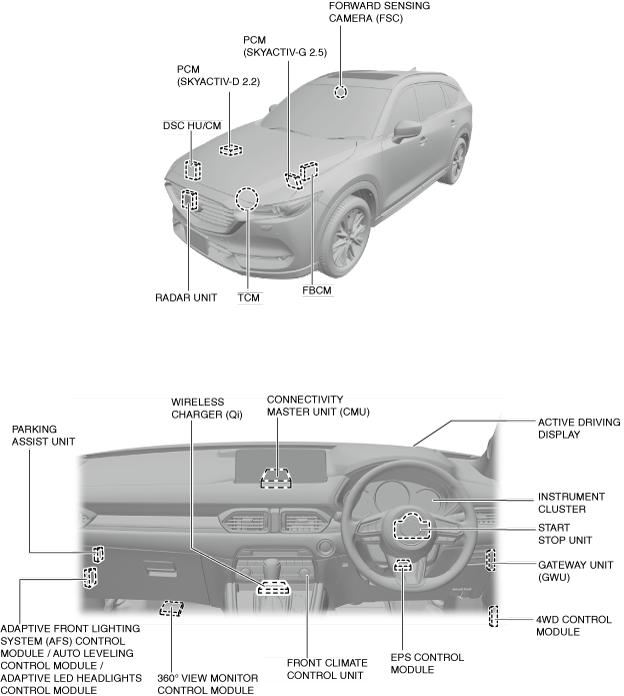 FORWARD SENSING CAMERA (FSC)

PCM (SKYACTIV-G 2.5)

PCM (SKYACTIV-D 2.2)

DSC HU/CM

RADAR UNIT

TCM

FBCM

WIRELESS CHARGER (Qi)

CONNECTIVITY MASTER UNIT (CMU)

PARKING ASSIST UNIT

ACTIVE DRIVING DISPLAY

INSTRUMENT CLUSTER

START STOP UNIT

GATEWAY UNIT (GWU)

4WD CONTROL MODULE

ADAPTIVE FRONT LIGHTING SYSTEM (AFS) CONTROL MODULE / AUTO LEVELING CONTROL MODULE / ADAPTIVE LED HEADLIGHTS CONTROL MODULE

360° VIEW MONITOR CONTROL MODULE

FRONT CLIMATE CONTROL UNIT

EPS CONTROL MODULE